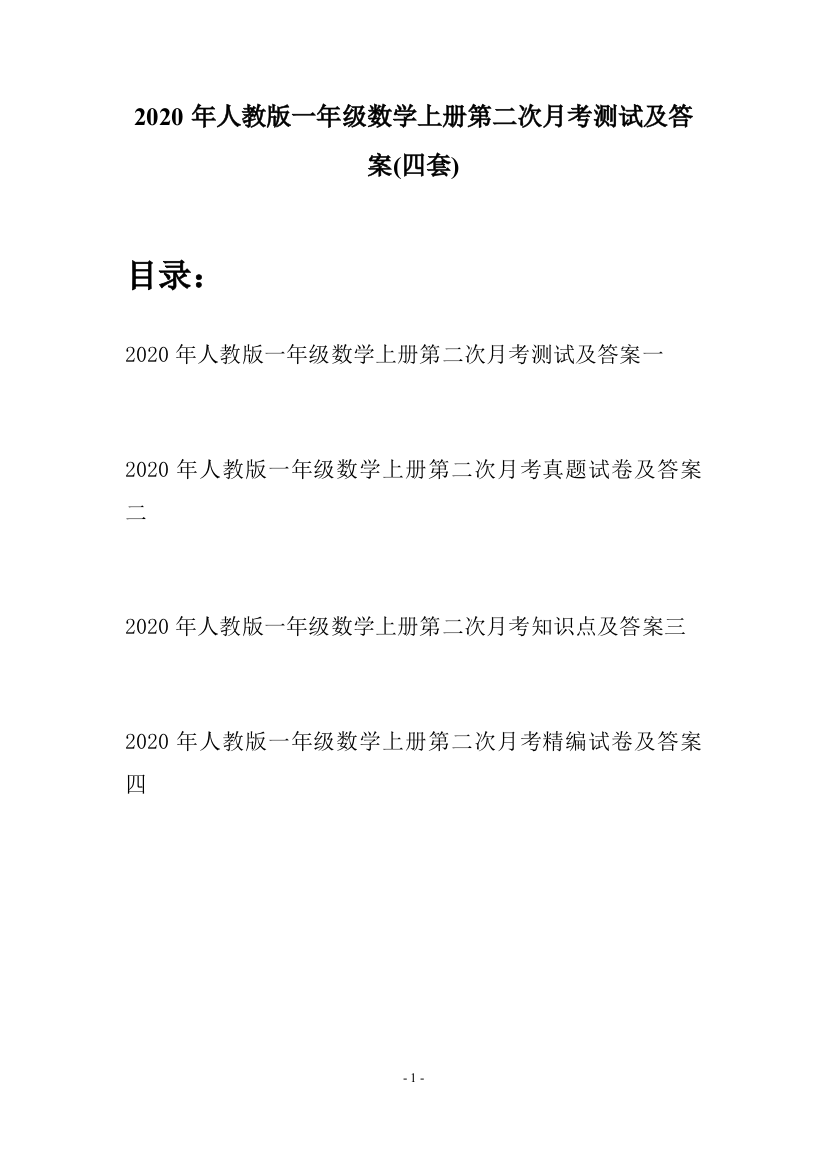 2020 年人教版一年级数学上册第二次月考测试及答案(四套)

目录：

2020 年人教版一年级数学上册第二次月考测试及答案一

2020 年人教版一年级数学上册第二次月考真题试卷及答案二

2020 年人教版一年级数学上册第二次月考知识点及答案三

2020 年人教版一年级数学上册第二次月考精编试卷及答案四

- 1 -